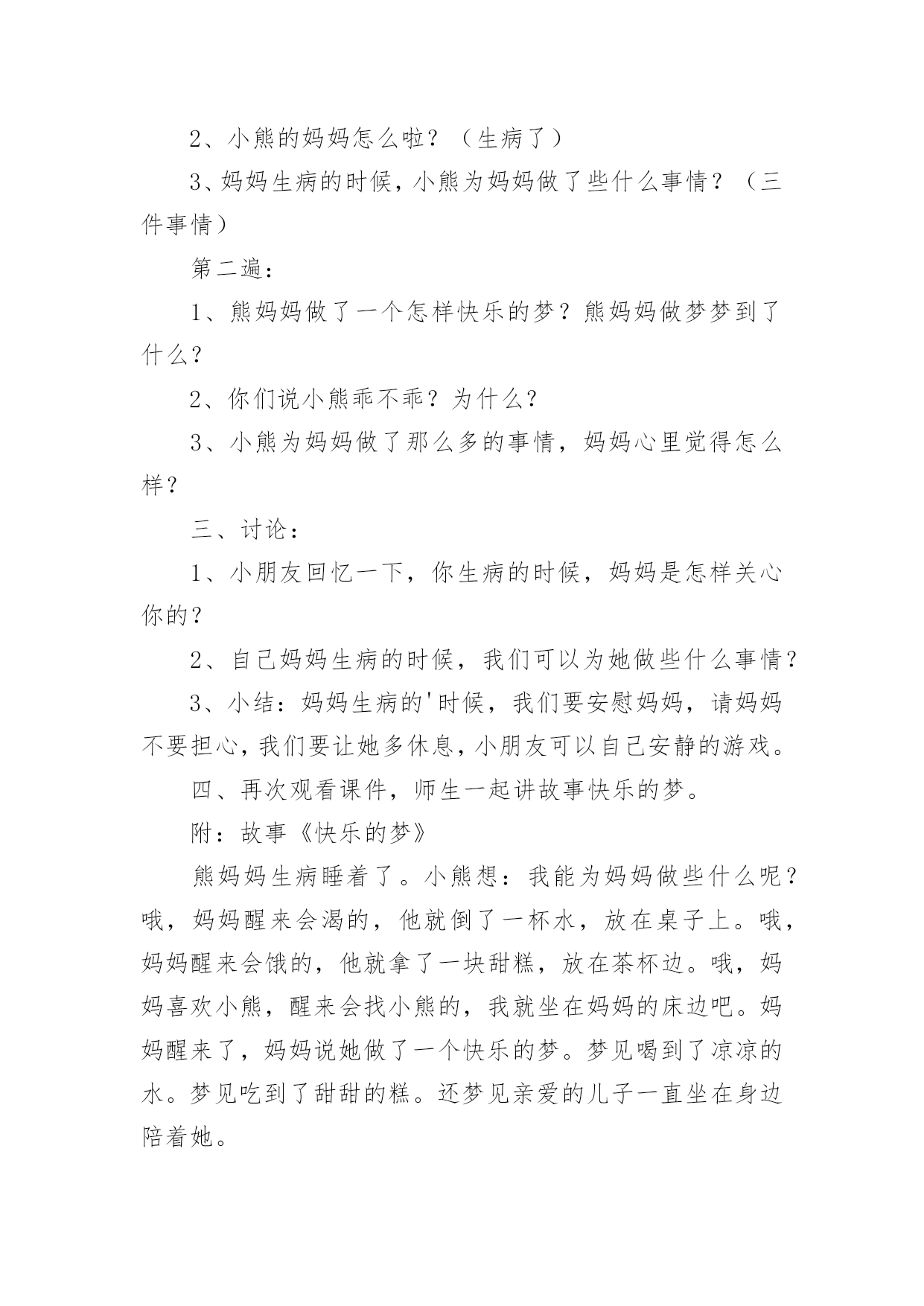 2、小熊的妈妈怎么啦？（生病了）

3、妈妈生病的时候，小熊为妈妈做了些什么事情？（三件事情）

第二遍：

1、熊妈妈做了一个怎样快乐的梦？熊妈妈做梦梦到了什么？

2、你们说小熊乖不乖？为什么？

3、小熊为妈妈做了那么多的事情，妈妈心里觉得怎么样？

三、讨论：

1、小朋友回忆一下，你生病的时候，妈妈是怎样关心你的？

2、自己妈妈生病的时候，我们可以为她做些什么事情？

3、小结：妈妈生病的'时候，我们要安慰妈妈，请妈妈不要担心，我们要让她多休息，小朋友可以自己安静的游戏。

四、再次观看课件，师生一起讲故事快乐的梦。

附：故事《快乐的梦》

熊妈妈生病睡着了。小熊想：我能为妈妈做些什么呢？哦，妈妈醒来会渴的，他就倒了一杯水，放在桌子上。哦，妈妈醒来会饿的，他就拿了一块甜糕，放在茶杯边。哦，妈妈喜欢小熊，醒来会找小熊的，我就坐在妈妈的床边吧。妈妈醒来了，妈妈说她做了一个快乐的梦。梦见喝到了凉凉的水。梦见吃到了甜甜的糕。还梦见亲爱的儿子一直坐在身边陪着她。